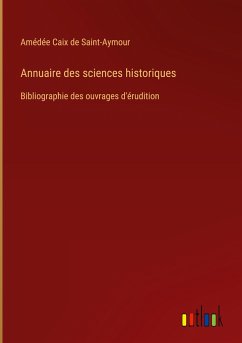 Amédée Caix de Saint-Aymour

Annuaire des sciences historiques

Bibliographie des ouvrages d'érudition

outlook